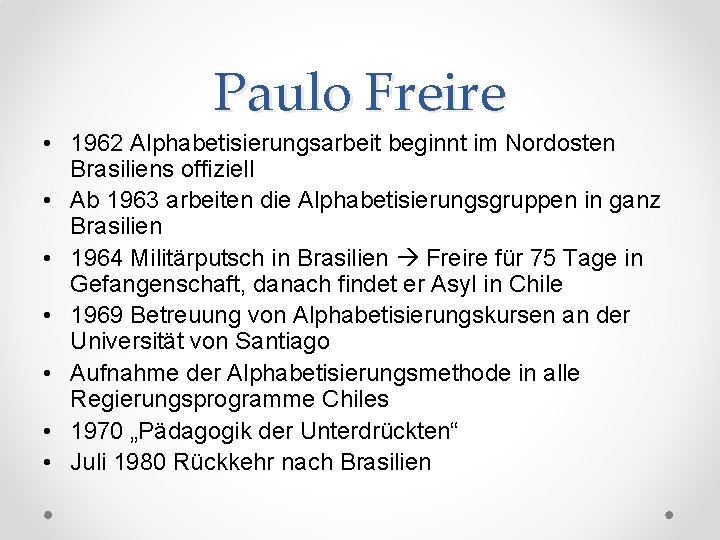 Paulo Freire

• 1962 Alphabetisierungsarbeit beginnt im Nordosten Brasiliens offiziell
• Ab 1963 arbeiten die Alphabetisierungsgruppen in ganz Brasilien
• 1964 Militärputsch in Brasilien → Freire für 75 Tage in Gefangenschaft, danach findet er Asyl in Chile
• 1969 Betreuung von Alphabetisierungskursen an der Universität von Santiago
• Aufnahme der Alphabetisierungsmethode in alle Regierungsprogramme Chiles
• 1970 „Pädagogik der Unterdrückten“
• Juli 1980 Rückkehr nach Brasilien